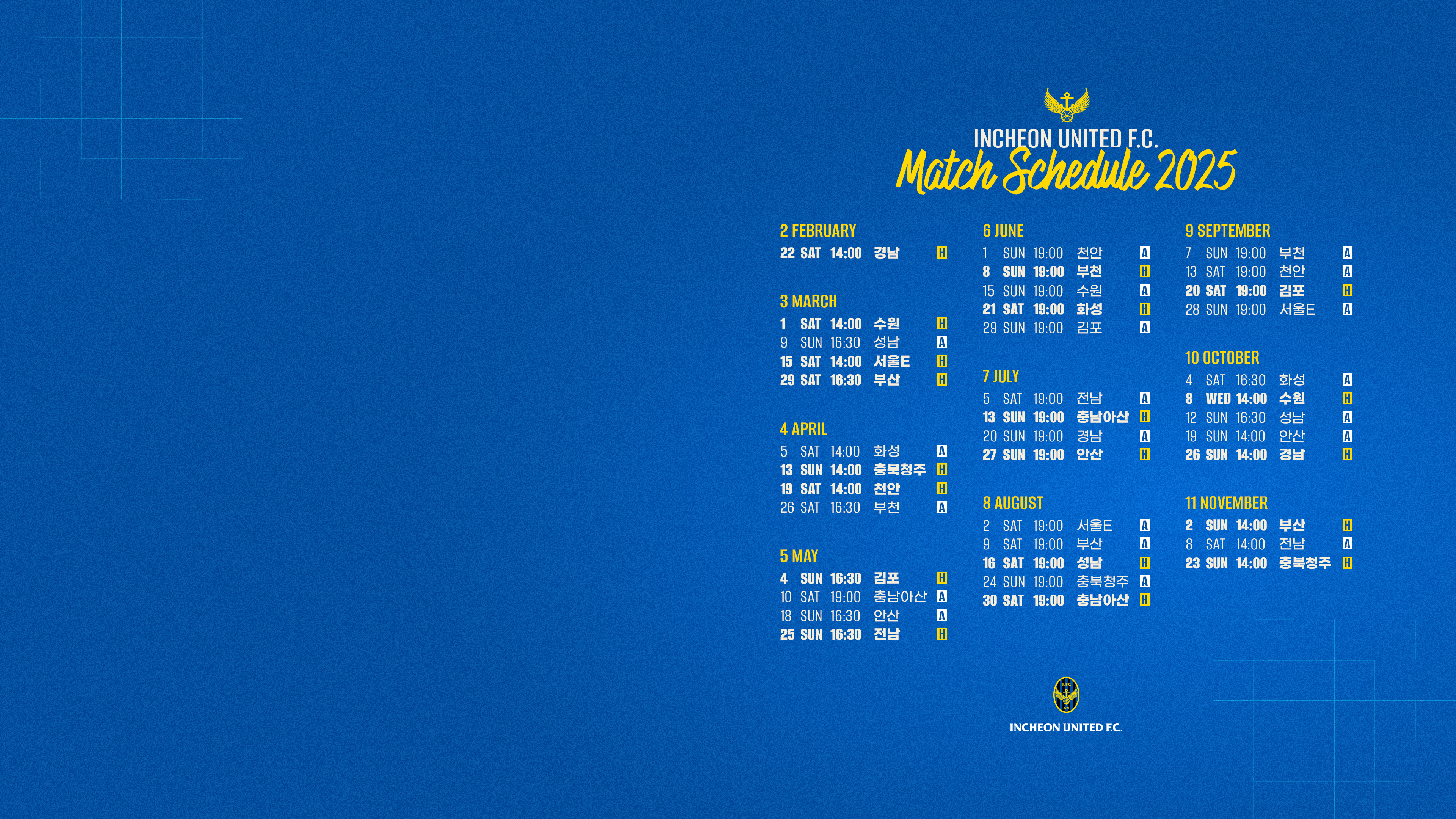 INCHEON UNITED F.C.
Match Schedule 2025

2 FEBRUARY
22 SAT 14:00 경남 H

3 MARCH
1 SAT 14:00 수원 H
9 SUN 16:30 성남 A
15 SAT 14:00 서울E H
29 SAT 16:30 부산 H

4 APRIL
5 SAT 14:00 화성 A
13 SUN 14:00 충북청주 H
19 SAT 14:00 천안 H
26 SAT 16:30 부천 A

5 MAY
4 SUN 16:30 김포 H
10 SAT 19:00 충남아산 A
18 SUN 16:30 안산 A
25 SUN 16:30 전남 H

6 JUNE
1 SUN 19:00 천안 A
8 SUN 19:00 부천 H
15 SUN 19:00 수원 A
21 SAT 19:00 화성 H
29 SUN 19:00 김포 A

7 JULY
5 SAT 19:00 전남 A
13 SUN 19:00 충남아산 H
20 SUN 19:00 경남 A
27 SUN 19:00 안산 H

8 AUGUST
2 SAT 19:00 서울E A
9 SAT 19:00 부산 A
16 SAT 19:00 성남 H
24 SUN 19:00 충북청주 A
30 SAT 19:00 충남아산 H

9 SEPTEMBER
7 SUN 19:00 부천 A
13 SAT 19:00 천안 A
20 SAT 19:00 김포 H
28 SUN 19:00 서울E A

10 OCTOBER
4 SAT 16:30 화성 A
8 WED 14:00 수원 H
12 SUN 16:30 성남 A
19 SUN 14:00 안산 A
26 SUN 14:00 경남 H

11 NOVEMBER
2 SUN 14:00 부산 H
8 SAT 14:00 전남 A
23 SUN 14:00 충북청주 H

INCHEON UNITED F.C.